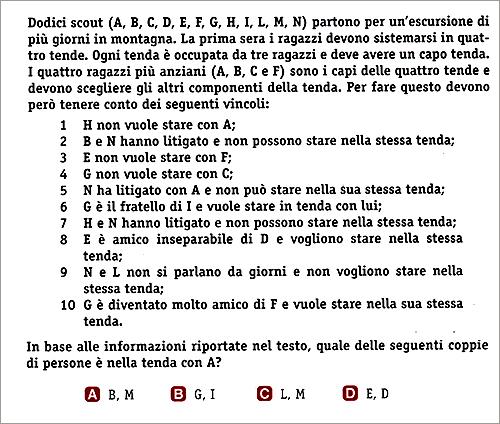 Dodici scout (A, B, C, D, E, F, G, H, I, L, M, N) partono per un'escursione di più giorni in montagna. La prima sera i ragazzi devono sistemarsi in quattro tende. Ogni tenda è occupata da tre ragazzi e deve avere un capo tenda. I quattro ragazzi più anziani (A, B, C e F) sono i capi delle quattro tende e devono scegliere gli altri componenti della tenda. Per fare questo devono però tenere conto dei seguenti vincoli:

1 H non vuole stare con A;
2 B e N hanno litigato e non possono stare nella stessa tenda;
3 E non vuole stare con F;
4 G non vuole stare con C;
5 N ha litigato con A e non può stare nella sua stessa tenda;
6 G è il fratello di I e vuole stare in tenda con lui;
7 H e N hanno litigato e non possono stare nella stessa tenda;
8 E è amico inseparabile di D e vogliono stare nella stessa tenda;
9 N e L non si parlano da giorni e non vogliono stare nella stessa tenda;
10 G è diventato molto amico di F e vuole stare nella sua stessa tenda.

In base alle informazioni riportate nel testo, quale delle seguenti coppie di persone è nella tenda con A?

A B, M
B G, I
C L, M
D E, D